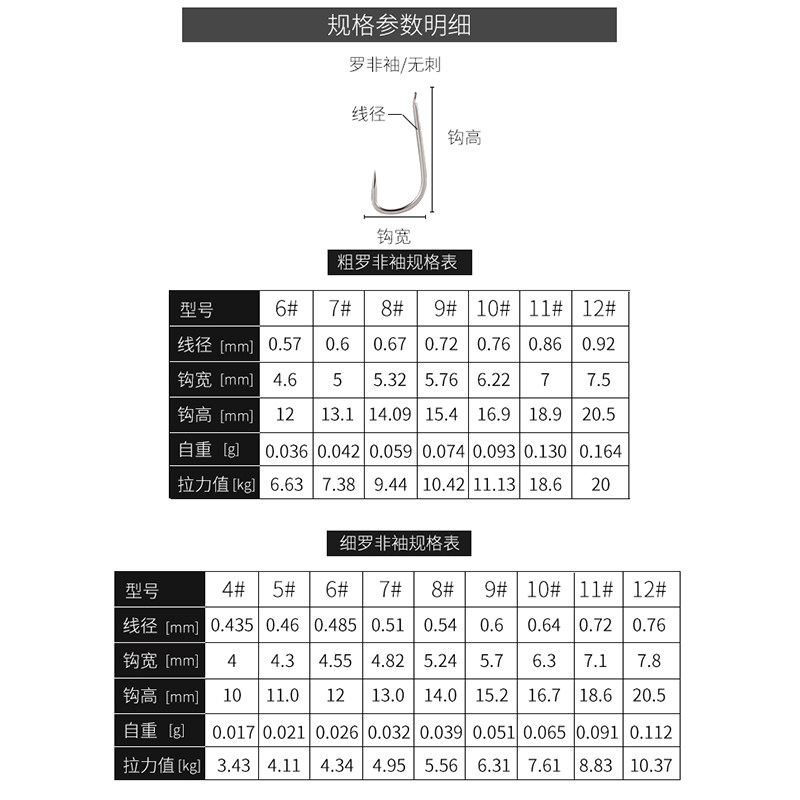 规格参数明细

罗非袖/无刺

线径

钩高

钩宽

粗罗非袖规格表

| 型号 | 6# | 7# | 8# | 9# | 10# | 11# | 12# |
|---|---|---|---|---|---|---|---|
| 线径 [mm] | 0.57 | 0.6 | 0.67 | 0.72 | 0.76 | 0.86 | 0.92 |
| 钩宽 [mm] | 4.6 | 5 | 5.32 | 5.76 | 6.22 | 7 | 7.5 |
| 钩高 [mm] | 12 | 13.1 | 14.09 | 15.4 | 16.9 | 18.9 | 20.5 |
| 自重 [g] | 0.036 | 0.042 | 0.059 | 0.074 | 0.093 | 0.130 | 0.164 |
| 拉力值 [kg] | 6.63 | 7.38 | 9.44 | 10.42 | 11.13 | 18.6 | 20 |

细罗非袖规格表

| 型号 | 4# | 5# | 6# | 7# | 8# | 9# | 10# | 11# | 12# |
|---|---|---|---|---|---|---|---|---|---|
| 线径 [mm] | 0.435 | 0.46 | 0.485 | 0.51 | 0.54 | 0.6 | 0.64 | 0.72 | 0.76 |
| 钩宽 [mm] | 4 | 4.3 | 4.55 | 4.82 | 5.24 | 5.7 | 6.3 | 7.1 | 7.8 |
| 钩高 [mm] | 10 | 11.0 | 12 | 13.0 | 14.0 | 15.2 | 16.7 | 18.6 | 20.5 |
| 自重 [g] | 0.017 | 0.021 | 0.026 | 0.032 | 0.039 | 0.051 | 0.065 | 0.091 | 0.112 |
| 拉力值 [kg] | 3.43 | 4.11 | 4.34 | 4.95 | 5.56 | 6.31 | 7.61 | 8.83 | 10.37 |